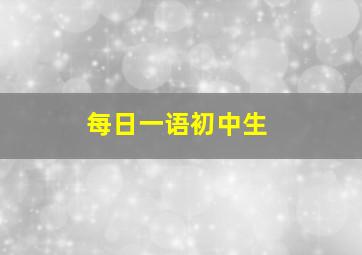 每日一语初中生